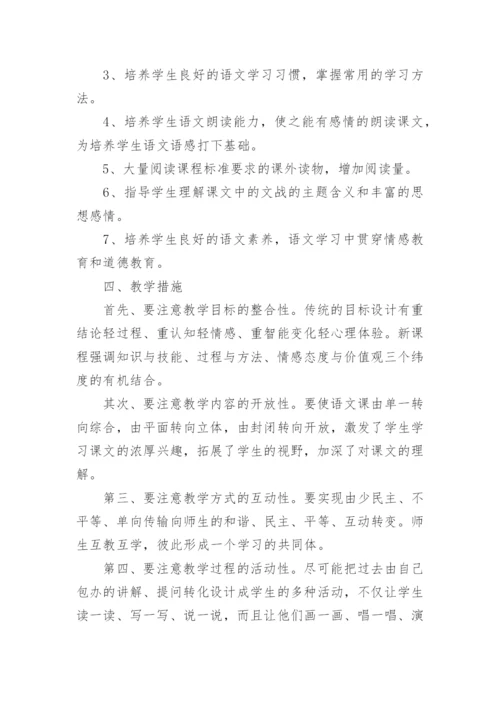 3、培养学生良好的语文学习习惯，掌握常用的学习方法。

4、培养学生语文朗读能力，使之能有感情的朗读课文，为培养学生语文语感打下基础。

5、大量阅读课程标准要求的课外读物，增加阅读量。

6、指导学生理解课文中的文战的主题含义和丰富的思想感情。

7、培养学生良好的语文素养，语文学习中贯穿情感教育和道德教育。

四、教学措施

首先、要注意教学目标的整合性。传统的目标设计有重结论轻过程、重认知轻情感、重智能变化轻心理体验。新课程强调知识与技能、过程与方法、情感态度与价值观三个纬度的有机结合。

其次、要注意教学内容的开放性。要使语文课由单一转向综合，由平面转向立体，由封闭转向开放，激发了学生学习课文的浓厚兴趣，拓展了学生的视野，加深了对课文的理解。

第三、要注意教学方式的互动性。要实现由少民主、不平等、单向传输向师生的和谐、民主、平等、互动转变。师生互教互学，彼此形成一个学习的共同体。

第四、要注意教学过程的活动性。尽可能把过去由自己包办的讲解、提问转化设计成学生的多种活动，不仅让学生读一读、写一写、说一说，而且让他们画一画、唱一唱、演